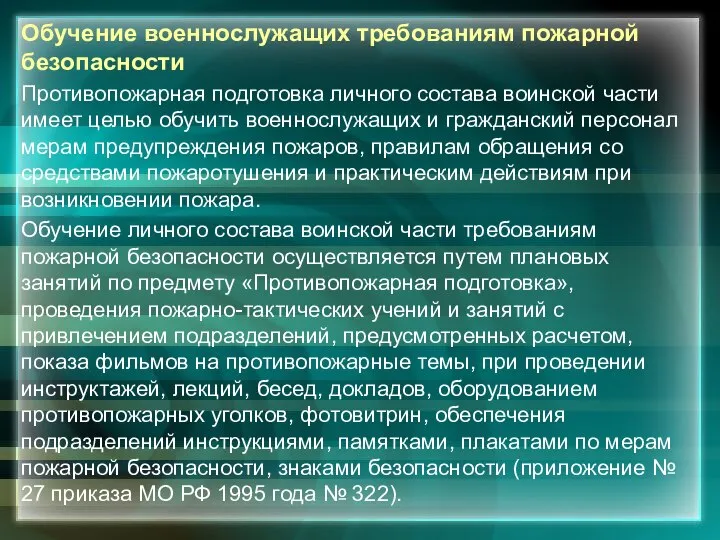 Обучение военнослужащих требованиям пожарной безопасности

Противопожарная подготовка личного состава воинской части имеет целью обучить военнослужащих и гражданский персонал мерам предупреждения пожаров, правилам обращения со средствами пожаротушения и практическим действиям при возникновении пожара.

Обучение личного состава воинской части требованиям пожарной безопасности осуществляется путем плановых занятий по предмету «Противопожарная подготовка», проведения пожарно-тактических учений и занятий с привлечением подразделений, предусмотренных расчетом, показа фильмов на противопожарные темы, при проведении инструктажей, лекций, бесед, докладов, оборудованием противопожарных уголков, фотовитрин, обеспечения подразделений инструкциями, памятками, плакатами по мерам пожарной безопасности, знаками безопасности (приложение № 27 приказа МО РФ 1995 года № 322).